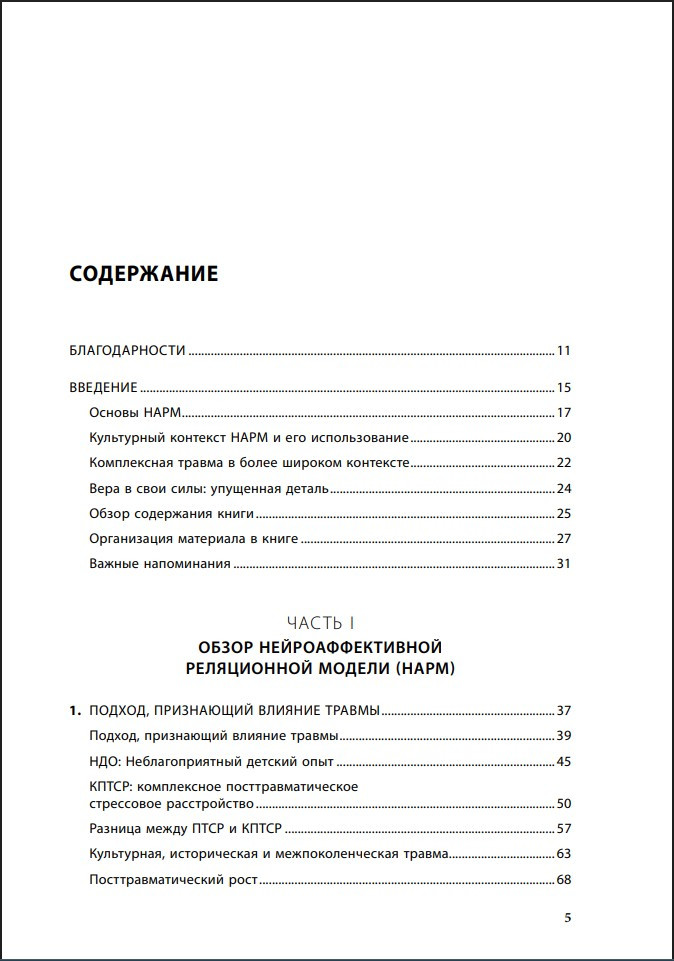 СОДЕРЖАНИЕ

БЛАГОДАРНОСТИ 11

ВВЕДЕНИЕ 15

Основы НАРМ 17

Культурный контекст НАРМ и его использование 20

Комплексная травма в более широком контексте 22

Вера в свои силы: упущенная деталь 24

Обзор содержания книги 25

Организация материала в книге 27

Важные напоминания 31

ЧАСТЬ I
ОБЗОР НЕЙРОАФФЕКТИВНОЙ
РЕЛЯЦИОННОЙ МОДЕЛИ (НАРМ)

1. ПОДХОД, ПРИЗНАЮЩИЙ ВЛИЯНИЕ ТРАВМЫ 37

Подход, признающий влияние травмы 39

НДО: Неблагоприятный детский опыт 45

КПТСР: комплексное посттравматическое стрессовое расстройство 50

Разница между ПТСР и КПТСР 57

Культурная, историческая и межпоколенческая травма 63

Посттравматический рост 68

5